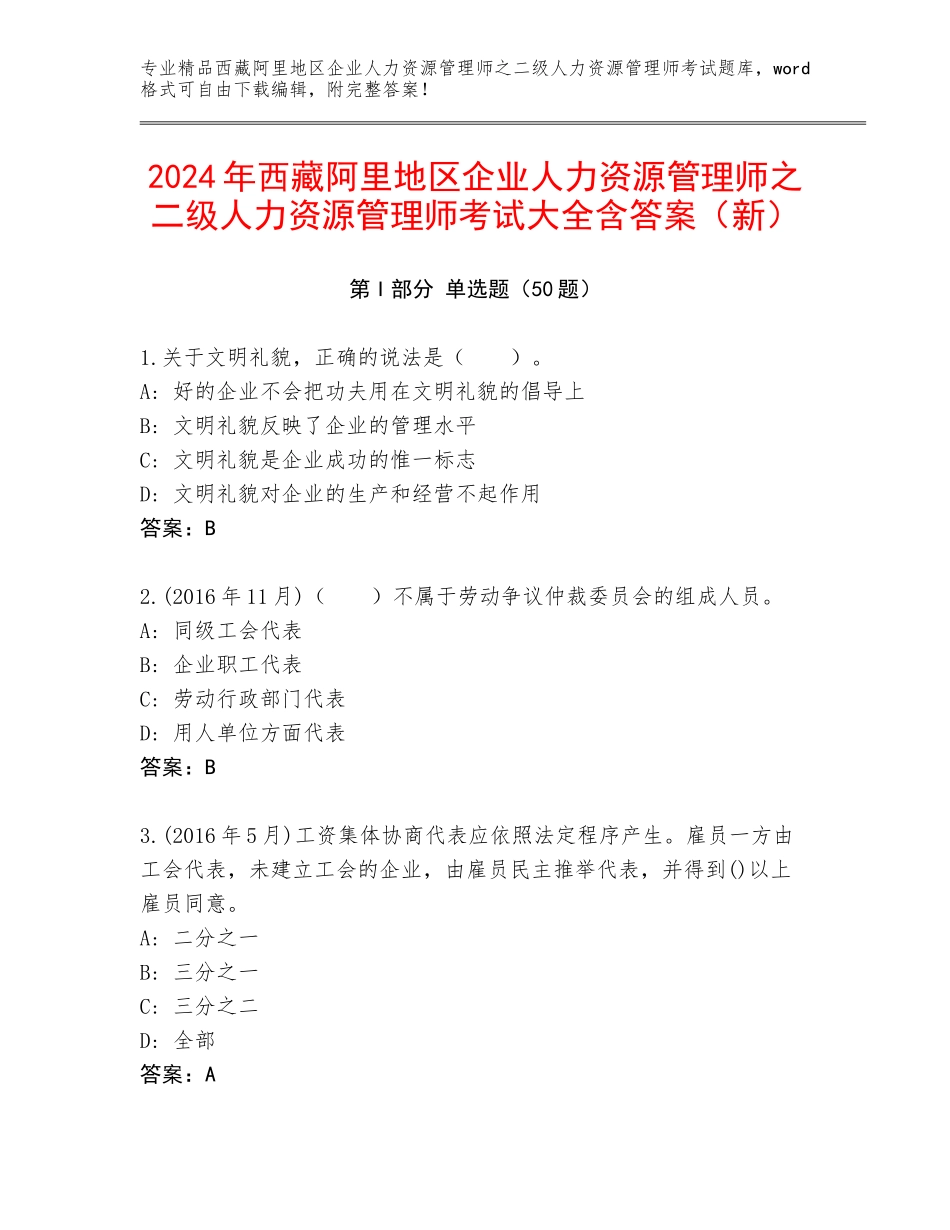 专业精品西藏阿里地区企业人力资源管理师之二级人力资源管理师考试题库，word格式可自由下载编辑，附完整答案！

2024年西藏阿里地区企业人力资源管理师之二级人力资源管理师考试大全含答案（新）

第Ⅰ部分 单选题（50题）

1.关于文明礼貌，正确的说法是（　　）。
A：好的企业不会把功夫用在文明礼貌的倡导上
B：文明礼貌反映了企业的管理水平
C：文明礼貌是企业成功的惟一标志
D：文明礼貌对企业的生产和经营不起作用
答案：B

2.(2016年11月)（　　）不属于劳动争议仲裁委员会的组成人员。
A：同级工会代表
B：企业职工代表
C：劳动行政部门代表
D：用人单位方面代表
答案：B

3.(2016年5月)工资集体协商代表应依照法定程序产生。雇员一方由工会代表，未建立工会的企业，由雇员民主推举代表，并得到()以上雇员同意。
A：二分之一
B：三分之一
C：三分之二
D：全部
答案：A